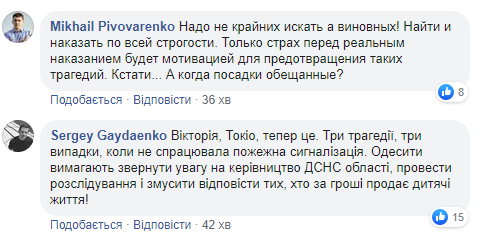 Mikhail Pivovarenko Надо не крайних искать а виновных! Найти и наказать по всей строгости. Только страх перед реальным наказанием будет мотивацией для предотвращения таких трагедий. Кстати... А когда посадки обещанные?

8

Подобається · Відповісти · 36 хв

Sergey Gaydaenko Вікторія, Токіо, тепер це. Три трагедії, три випадки, коли не спрацювала пожежна сигналізація. Одесити вимагають звернути увагу на керівництво ДСНС області, провести розслідування і змусити відповісти тих, хто за гроші продає дитячі життя!

15

Подобається · Відповісти · 42 хв